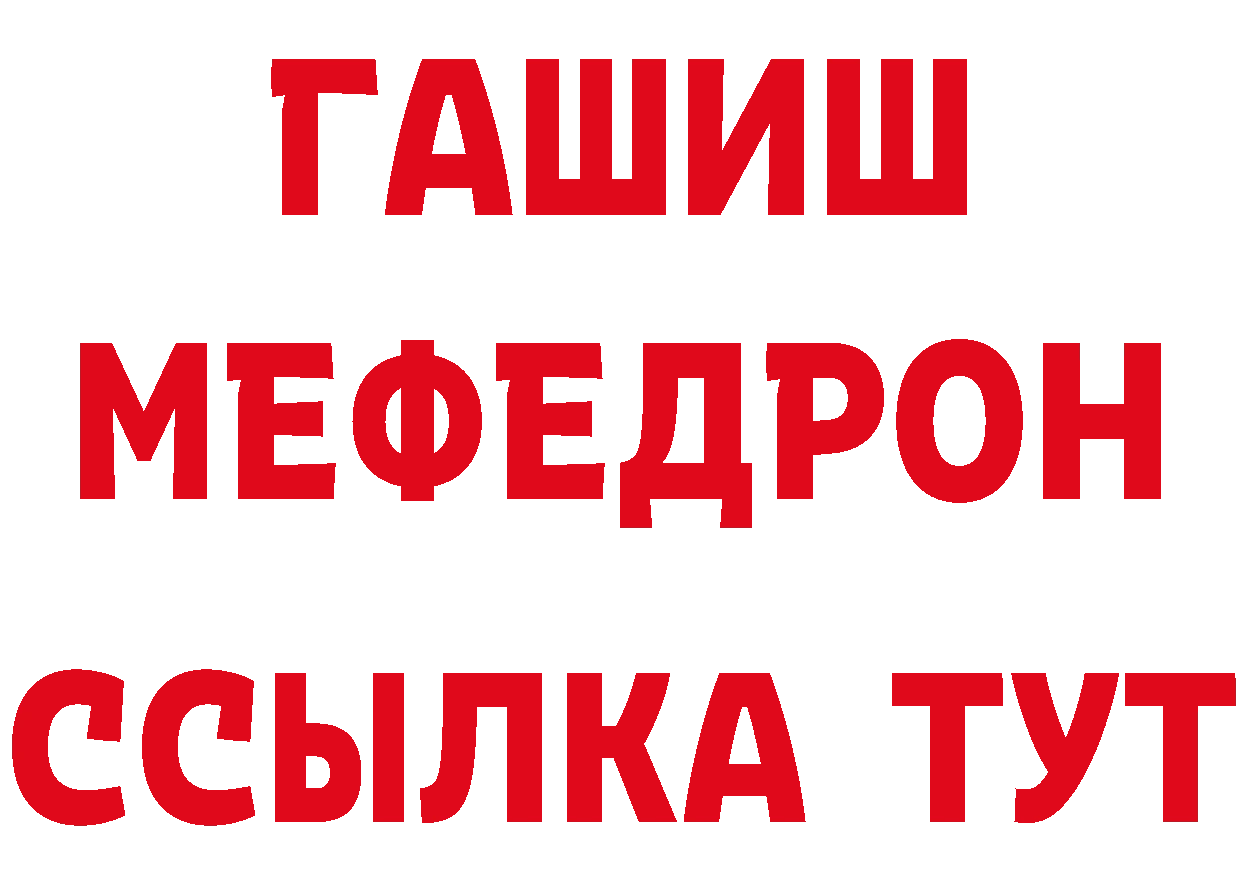 ГАШИШ
МЕФЕДРОН
ССЫЛКА ТУТ